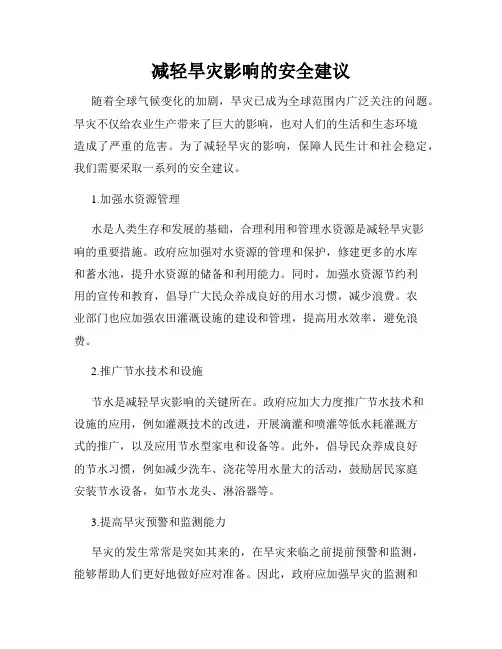 减轻旱灾影响的安全建议

随着全球气候变化的加剧，旱灾已成为全球范围内广泛关注的问题。旱灾不仅给农业生产带来了巨大的影响，也对人们的生活和生态环境造成了严重的危害。为了减轻旱灾的影响，保障人民生计和社会稳定，我们需要采取一系列的安全建议。

1.加强水资源管理

水是人类生存和发展的基础，合理利用和管理水资源是减轻旱灾影响的重要措施。政府应加强对水资源的管理和保护，修建更多的水库和蓄水池，提升水资源的储备和利用能力。同时，加强水资源节约利用的宣传和教育，倡导广大民众养成良好的用水习惯，减少浪费。农业部门也应加强农田灌溉设施的建设和管理，提高用水效率，避免浪费。

2.推广节水技术和设施

节水是减轻旱灾影响的关键所在。政府应加大力度推广节水技术和设施的应用，例如灌溉技术的改进，开展滴灌和喷灌等低水耗灌溉方式的推广，以及应用节水型家电和设备等。此外，倡导民众养成良好的节水习惯，例如减少洗车、浇花等用水量大的活动，鼓励居民家庭安装节水设备，如节水龙头、淋浴器等。

3.提高旱灾预警和监测能力

旱灾的发生常常是突如其来的，在旱灾来临之前提前预警和监测，能够帮助人们更好地做好应对准备。因此，政府应加强旱灾的监测和